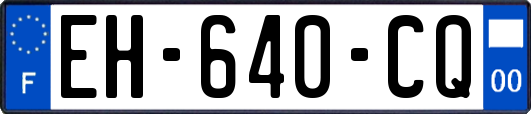 F
EH-640-CQ
00